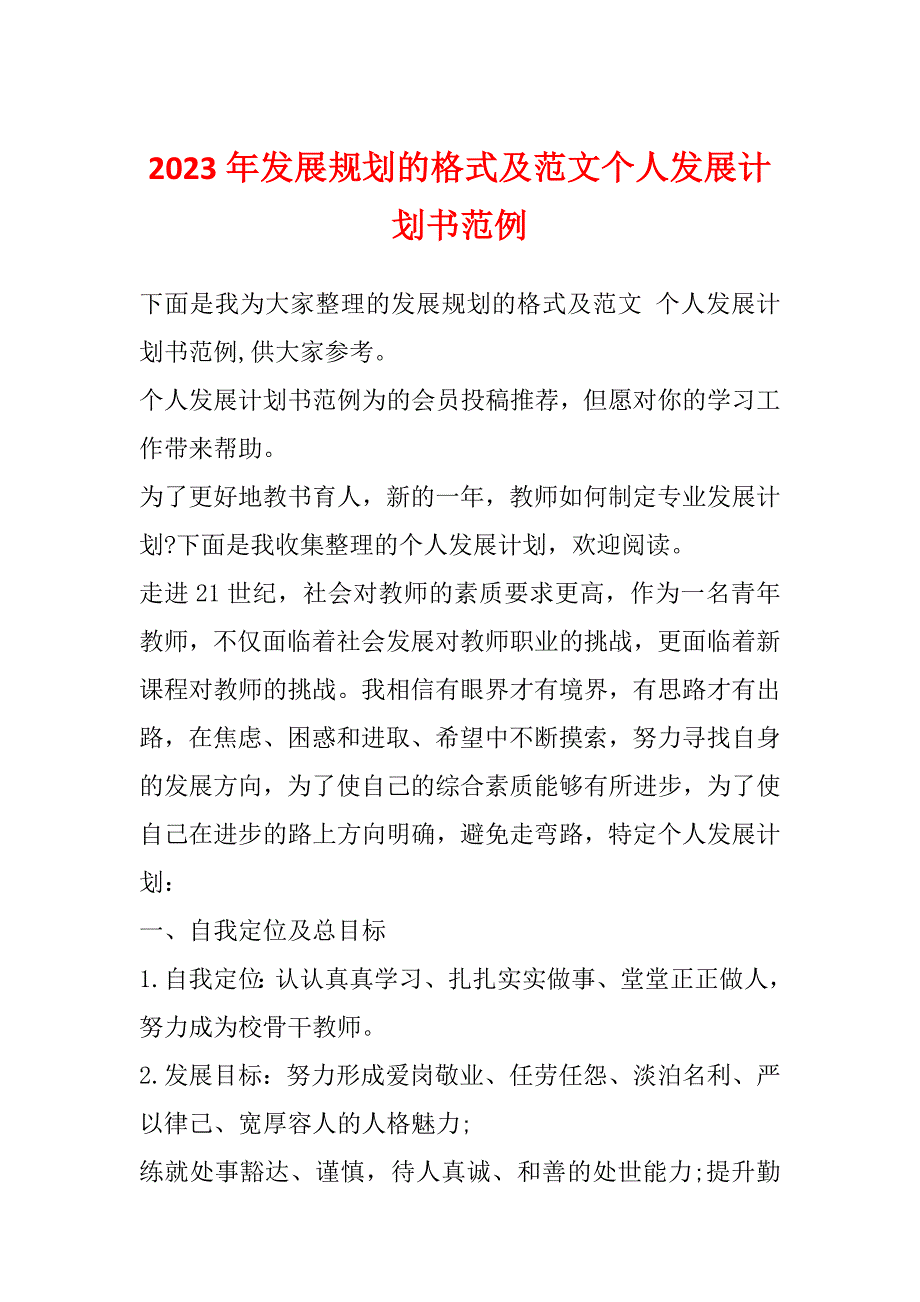 2023年发展规划的格式及范文个人发展计划书范例

下面是我为大家整理的发展规划的格式及范文 个人发展计划书范例,供大家参考。
个人发展计划书范例为的会员投稿推荐，但愿对你的学习工作带来帮助。
为了更好地教书育人，新的一年，教师如何制定专业发展计划?下面是我收集整理的个人发展计划，欢迎阅读。
走进21世纪，社会对教师的素质要求更高，作为一名青年教师，不仅面临着社会发展对教师职业的挑战，更面临着新课程对教师的挑战。我相信有眼界才有境界，有思路才有出路，在焦虑、困惑和进取、希望中不断摸索，努力寻找自身的发展方向，为了使自己的综合素质能够有所进步，为了使自己在进步的路上方向明确，避免走弯路，特定个人发展计划：
一、自我定位及总目标
1.自我定位：认认真真学习、扎扎实实做事、堂堂正正做人，努力成为校骨干教师。
2.发展目标：努力形成爱岗敬业、任劳任怨、淡泊名利、严以律己、宽厚容人的人格魅力;
练就处事豁达、谨慎，待人真诚、和善的处世能力;提升勤